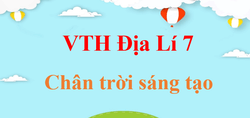 VTH Địa Lí 7

Chân trời sáng tạo